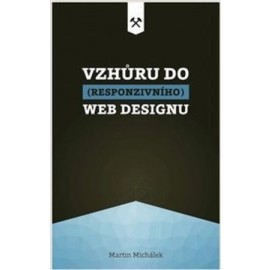 VZHŮRU DO
(RESPONZIVNÍHO)
WEB DESIGNU

Martin Michálek